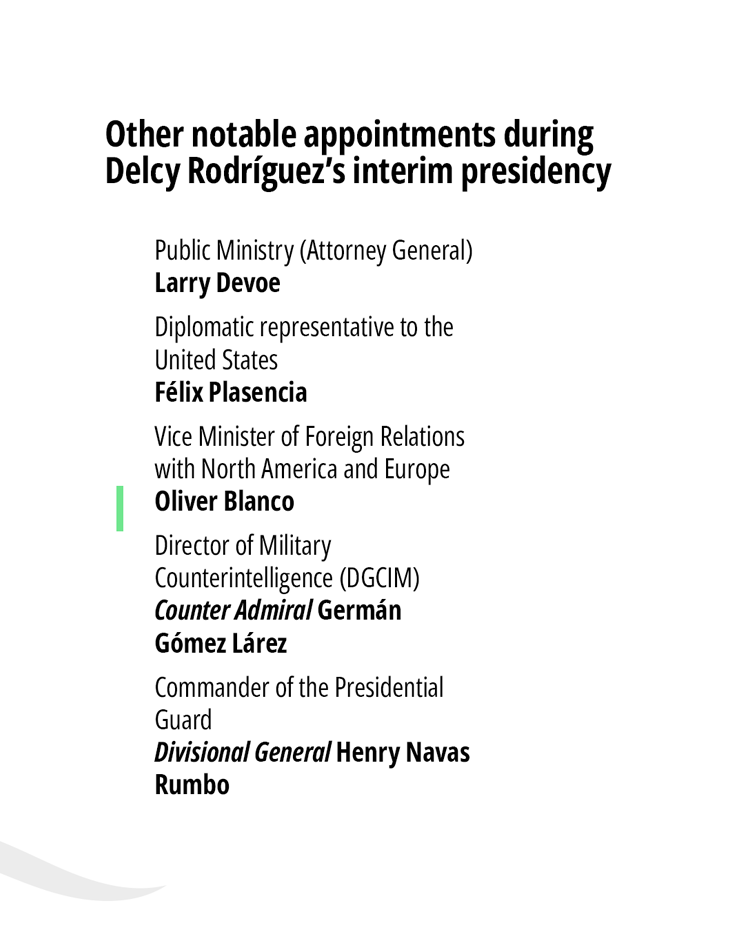 Other notable appointments during Delcy Rodríguez's interim presidency

Public Ministry (Attorney General)
Larry Devoe

Diplomatic representative to the United States
Félix Plasencia

Vice Minister of Foreign Relations with North America and Europe
Oliver Blanco

Director of Military Counterintelligence (DGCIM)
Counter Admiral Germán Gómez Lárez

Commander of the Presidential Guard
Divisional General Henry Navas Rumbo